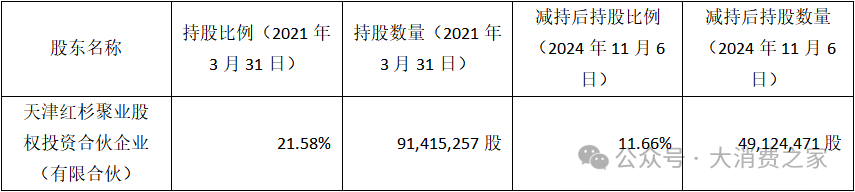 | 股东名称 | 持股比例（2021 年 3 月 31 日） | 持股数量（2021 年 3 月 31 日） | 减持后持股比例（2024 年 11 月 6 日） | 减持后持股数量（2024 年 11 月 6 日） |
|---|---|---|---|---|
| 天津红杉聚业股权投资合伙企业（有限合伙） | 21.58% | 91,415,257 股 | 11.66% | 49,124,471 股 |

公众号 · 大消费之家